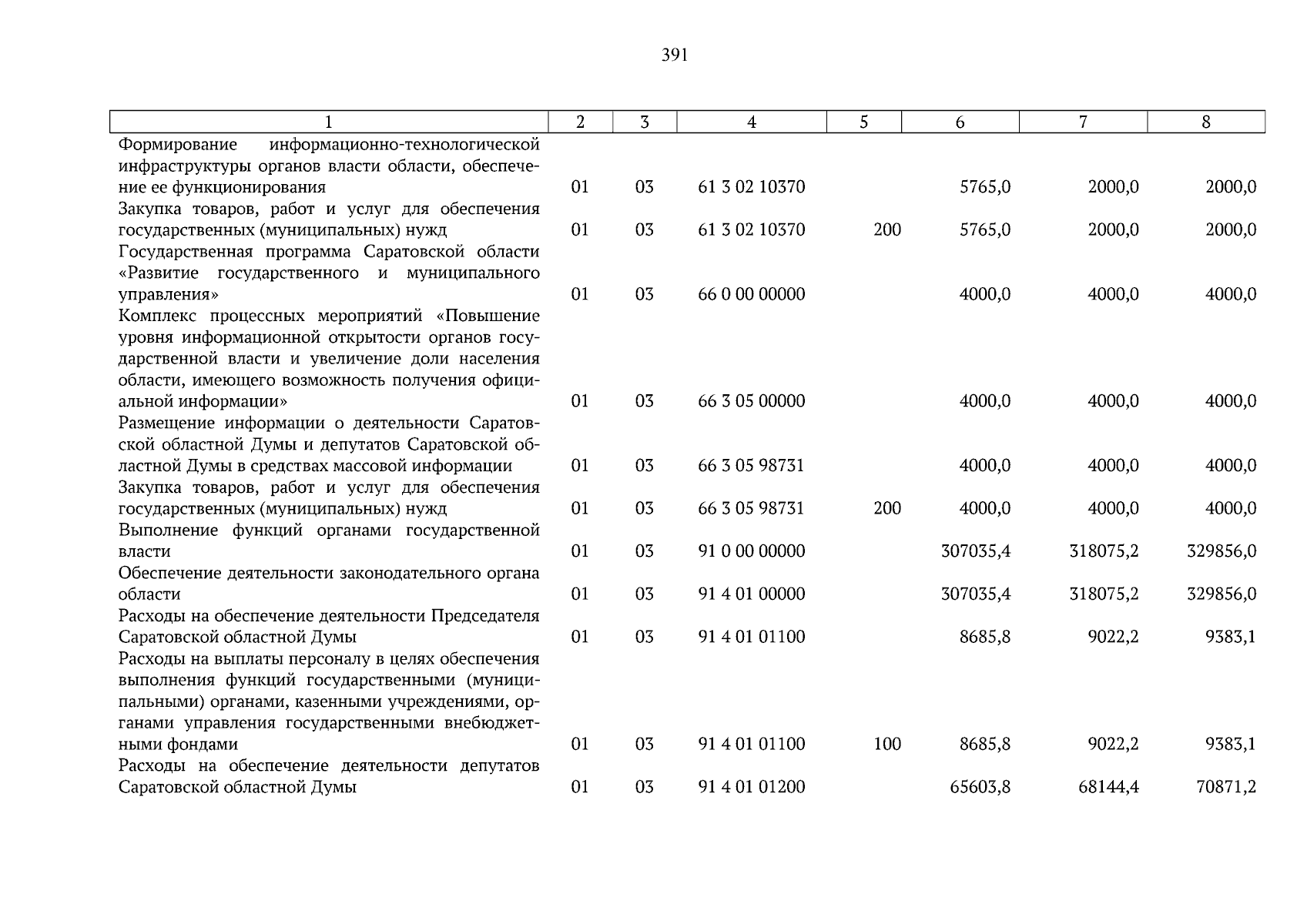 391

| 1 | 2 | 3 | 4 | 5 | 6 | 7 | 8 |
|---|---|---|---|---|---|---|---|
| Формирование информационно-технологической инфраструктуры органов власти области, обеспечение ее функционирования | 01 | 03 | 61 3 02 10370 | | 5765,0 | 2000,0 | 2000,0 |
| Закупка товаров, работ и услуг для обеспечения государственных (муниципальных) нужд | 01 | 03 | 61 3 02 10370 | 200 | 5765,0 | 2000,0 | 2000,0 |
| Государственная программа Саратовской области «Развитие государственного и муниципального управления» | 01 | 03 | 66 0 00 00000 | | 4000,0 | 4000,0 | 4000,0 |
| Комплекс процессных мероприятий «Повышение уровня информационной открытости органов государственной власти и увеличение доли населения области, имеющего возможность получения официальной информации» | 01 | 03 | 66 3 05 00000 | | 4000,0 | 4000,0 | 4000,0 |
| Размещение информации о деятельности Саратовской областной Думы и депутатов Саратовской областной Думы в средствах массовой информации | 01 | 03 | 66 3 05 98731 | | 4000,0 | 4000,0 | 4000,0 |
| Закупка товаров, работ и услуг для обеспечения государственных (муниципальных) нужд | 01 | 03 | 66 3 05 98731 | 200 | 4000,0 | 4000,0 | 4000,0 |
| Выполнение функций органами государственной власти | 01 | 03 | 91 0 00 00000 | | 307035,4 | 318075,2 | 329856,0 |
| Обеспечение деятельности законодательного органа области | 01 | 03 | 91 4 01 00000 | | 307035,4 | 318075,2 | 329856,0 |
| Расходы на обеспечение деятельности Председателя Саратовской областной Думы | 01 | 03 | 91 4 01 01100 | | 8685,8 | 9022,2 | 9383,1 |
| Расходы на выплаты персоналу в целях обеспечения выполнения функций государственными (муниципальными) органами, казенными учреждениями, органами управления государственными внебюджетными фондами | 01 | 03 | 91 4 01 01100 | 100 | 8685,8 | 9022,2 | 9383,1 |
| Расходы на обеспечение деятельности депутатов Саратовской областной Думы | 01 | 03 | 91 4 01 01200 | | 65603,8 | 68144,4 | 70871,2 |